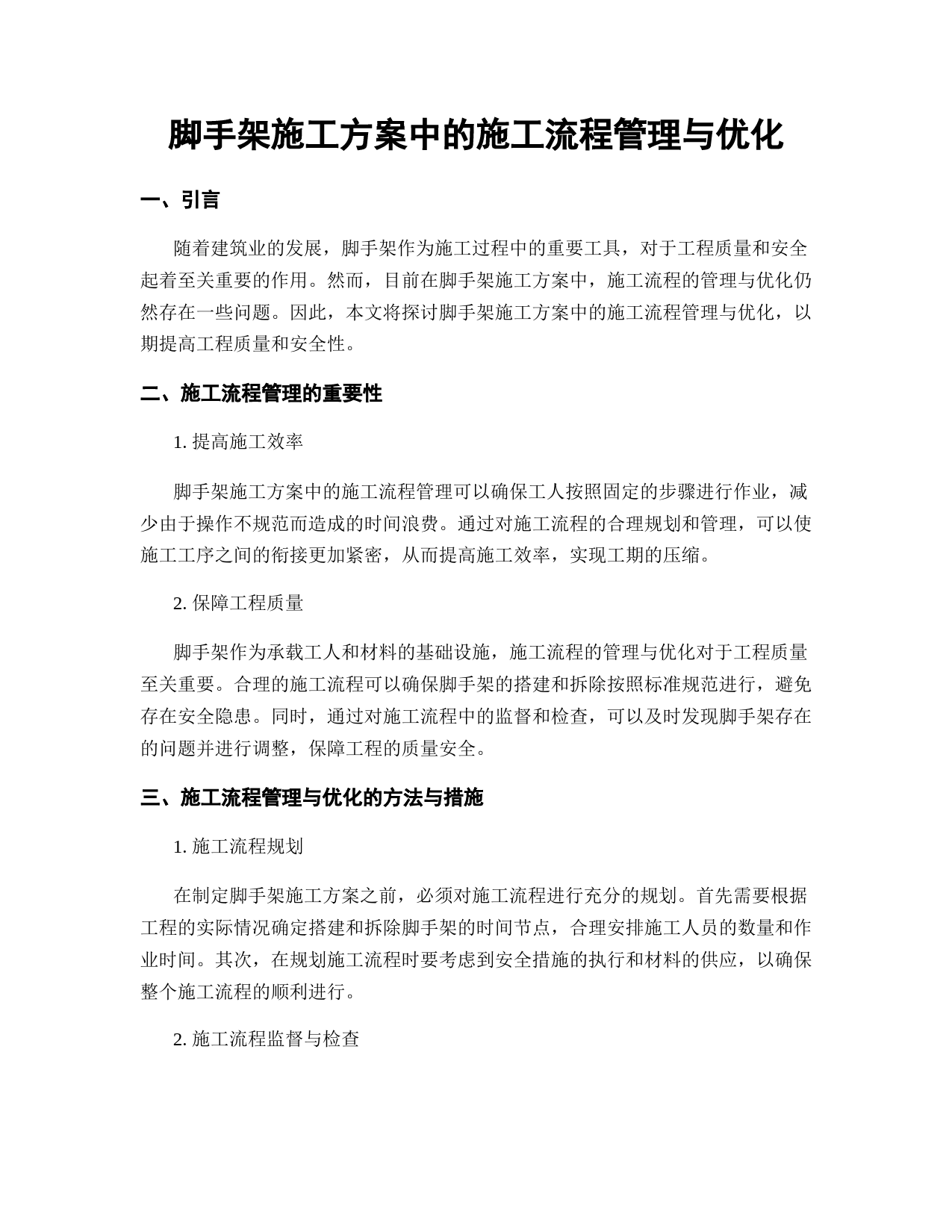 脚手架施工方案中的施工流程管理与优化

一、引言

随着建筑业的发展，脚手架作为施工过程中的重要工具，对于工程质量和安全起着至关重要的作用。然而，目前在脚手架施工方案中，施工流程的管理与优化仍然存在一些问题。因此，本文将探讨脚手架施工方案中的施工流程管理与优化，以期提高工程质量和安全性。

二、施工流程管理的重要性

1. 提高施工效率

脚手架施工方案中的施工流程管理可以确保工人按照固定的步骤进行作业，减少由于操作不规范而造成的时间浪费。通过对施工流程的合理规划和管理，可以使施工工序之间的衔接更加紧密，从而提高施工效率，实现工期的压缩。

2. 保障工程质量

脚手架作为承载工人和材料的基础设施，施工流程的管理与优化对于工程质量至关重要。合理的施工流程可以确保脚手架的搭建和拆除按照标准规范进行，避免存在安全隐患。同时，通过对施工流程中的监督和检查，可以及时发现脚手架存在的问题并进行调整，保障工程的质量安全。

三、施工流程管理与优化的方法与措施

1. 施工流程规划

在制定脚手架施工方案之前，必须对施工流程进行充分的规划。首先需要根据工程的实际情况确定搭建和拆除脚手架的时间节点，合理安排施工人员的数量和作业时间。其次，在规划施工流程时要考虑到安全措施的执行和材料的供应，以确保整个施工流程的顺利进行。

2. 施工流程监督与检查